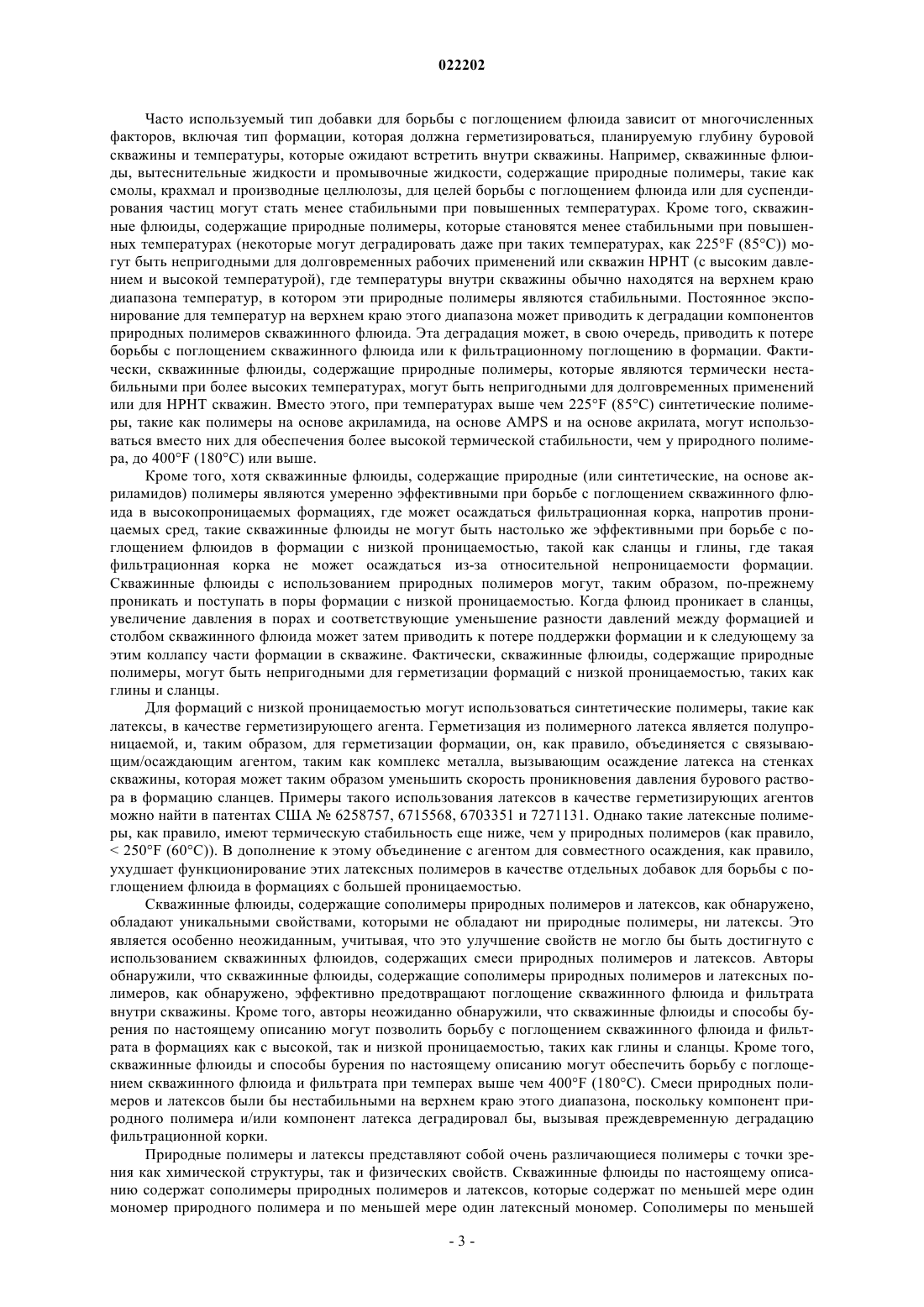 022202

Часто используемый тип добавки для борьбы с поглощением флюида зависит от многочисленных факторов, включая тип формации, которая должна герметизироваться, планируемую глубину буровой скважины и температуры, которые ожидают встретить внутри скважины. Например, скважинные флюиды, вытеснительные жидкости и промывочные жидкости, содержащие природные полимеры, такие как смолы, крахмал и производные целлюлозы, для целей борьбы с поглощением флюида или для суспендирования частиц могут стать менее стабильными при повышенных температурах. Кроме того, скважинные флюиды, содержащие природные полимеры, которые становятся менее стабильными при повышенных температурах (некоторые могут деградировать даже при таких температурах, как 225°F (85°C)) могут быть непригодными для долговременных рабочих применений или скважин HPHT (с высоким давлением и высокой температурой), где температуры внутри скважины обычно находятся на верхнем краю диапазона температур, в котором эти природные полимеры являются стабильными. Постоянное экспонирование для температур на верхнем краю этого диапазона может приводить к деградации компонентов природных полимеров скважинного флюида. Эта деградация может, в свою очередь, приводить к потере борьбы с поглощением скважинного флюида или к фильтрационному поглощению в формации. Фактически, скважинные флюиды, содержащие природные полимеры, которые являются термически нестабильными при более высоких температурах, могут быть непригодными для долговременных применений или для HPHT скважин. Вместо этого, при температурах выше чем 225°F (85°C) синтетические полимеры, такие как полимеры на основе акриламида, на основе AMPS и на основе акрилата, могут использоваться вместо них для обеспечения более высокой термической стабильности, чем у природного полимера, до 400°F (180°C) или выше.

Кроме того, хотя скважинные флюиды, содержащие природные (или синтетические, на основе акриламидов) полимеры являются умеренно эффективными при борьбе с поглощением скважинного флюида в высокопроницаемых формациях, где может осаждаться фильтрационная корка, напротив проницаемых сред, такие скважинные флюиды не могут быть настолько же эффективными при борьбе с поглощением флюидов в формации с низкой проницаемостью, такой как сланцы и глины, где такая фильтрационная корка не может осаждаться из-за относительной непроницаемости формации. Скважинные флюиды с использованием природных полимеров могут, таким образом, по-прежнему проникать и поступать в поры формации с низкой проницаемостью. Когда флюид проникает в сланцы, увеличение давления в порах и соответствующие уменьшение разности давлений между формацией и столбом скважинного флюида может затем приводить к потере поддержки формации и к следующему за этим коллапсу части формации в скважине. Фактически, скважинные флюиды, содержащие природные полимеры, могут быть непригодными для герметизации формаций с низкой проницаемостью, таких как глины и сланцы.

Для формаций с низкой проницаемостью могут использоваться синтетические полимеры, такие как латексы, в качестве герметизирующего агента. Герметизация из полимерного латекса является полупроницаемой, и, таким образом, для герметизации формации, он, как правило, объединяется с связывающим/осаждающим агентом, таким как комплекс металла, вызывающим осаждение латекса на стенках скважины, которая может таким образом уменьшить скорость проникновения давления бурового раствора в формацию сланцев. Примеры такого использования латексов в качестве герметизирующих агентов можно найти в патентах США № 6258757, 6715568, 6703351 и 7271131. Однако такие латексные полимеры, как правило, имеют термическую стабильность еще ниже, чем у природных полимеров (как правило, < 250°F (60°C)). В дополнение к этому объединение с агентом для совместного осаждения, как правило, ухудшает функционирование этих латексных полимеров в качестве отдельных добавок для борьбы с поглощением флюида в формациях с большей проницаемостью.

Скважинные флюиды, содержащие сополимеры природных полимеров и латексов, как обнаружено, обладают уникальными свойствами, которыми не обладают ни природные полимеры, ни латексы. Это является особенно неожиданным, учитывая, что это улучшение свойств не могло бы быть достигнуто с использованием скважинных флюидов, содержащих смеси природных полимеров и латексов. Авторы обнаружили, что скважинные флюиды, содержащие сополимеры природных полимеров и латексных полимеров, как обнаружено, эффективно предотвращают поглощение скважинного флюида и фильтрата внутри скважины. Кроме того, авторы неожиданно обнаружили, что скважинные флюиды и способы бурения по настоящему описанию могут позволить борьбу с поглощением скважинного флюида и фильтрата в формациях как с высокой, так и низкой проницаемостью, таких как глины и сланцы. Кроме того, скважинные флюиды и способы бурения по настоящему описанию могут обеспечить борьбу с поглощением скважинного флюида и фильтрата при темперах выше чем 400°F (180°C). Смеси природных полимеров и латексов были бы нестабильными на верхнем краю этого диапазона, поскольку компонент природного полимера и/или компонент латекса деградировал бы, вызывая преждевременную деградацию фильтрационной корки.

Природные полимеры и латексы представляют собой очень различающиеся полимеры с точки зрения как химической структуры, так и физических свойств. Скважинные флюиды по настоящему описанию содержат сополимеры природных полимеров и латексов, которые содержат по меньшей мере один мономер природного полимера и по меньшей мере один латексный мономер. Сополимеры по меньшей

- 3 -